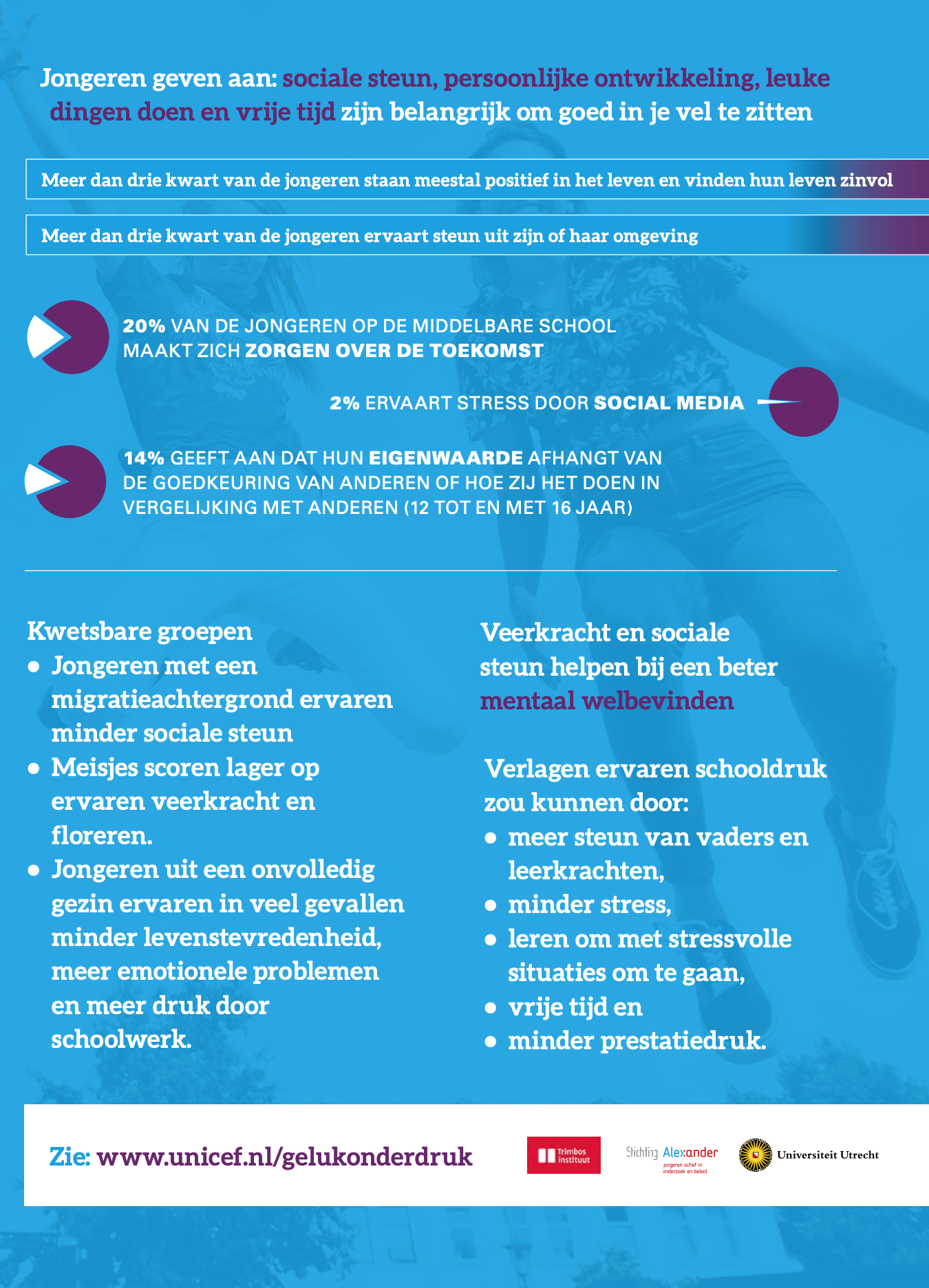 Jongeren geven aan: sociale steun, persoonlijke ontwikkeling, leuke dingen doen en vrije tijd zijn belangrijk om goed in je vel te zitten

Meer dan drie kwart van de jongeren staan meestal positief in het leven en vinden hun leven zinvol

Meer dan drie kwart van de jongeren ervaart steun uit zijn of haar omgeving

20% VAN DE JONGEREN OP DE MIDDELBARE SCHOOL MAAKT ZICH ZORGEN OVER DE TOEKOMST

2% ERVAART STRESS DOOR SOCIAL MEDIA

14% GEEFT AAN DAT HUN EIGENWAARDE AFHANGT VAN DE GOEDKEURING VAN ANDEREN OF HOE ZIJ HET DOEN IN VERGELIJKING MET ANDEREN (12 TOT EN MET 16 JAAR)

Kwetsbare groepen
• Jongeren met een migratieachtergrond ervaren minder sociale steun
• Meisjes scoren lager op ervaren veerkracht en floreren.
• Jongeren uit een onvolledig gezin ervaren in veel gevallen minder levenstevredenheid, meer emotionele problemen en meer druk door schoolwerk.

Veerkracht en sociale steun helpen bij een beter mentaal welbevinden

Verlagen ervaren schooldruk zou kunnen door:
• meer steun van vaders en leerkrachten,
• minder stress,
• leren om met stressvolle situaties om te gaan,
• vrije tijd en
• minder prestatiedruk.

Zie: www.unicef.nl/gelukonderdruk

Trimbos instituut

Stichting Alexander jongeren actief in onderzoek en beleid

Universiteit Utrecht